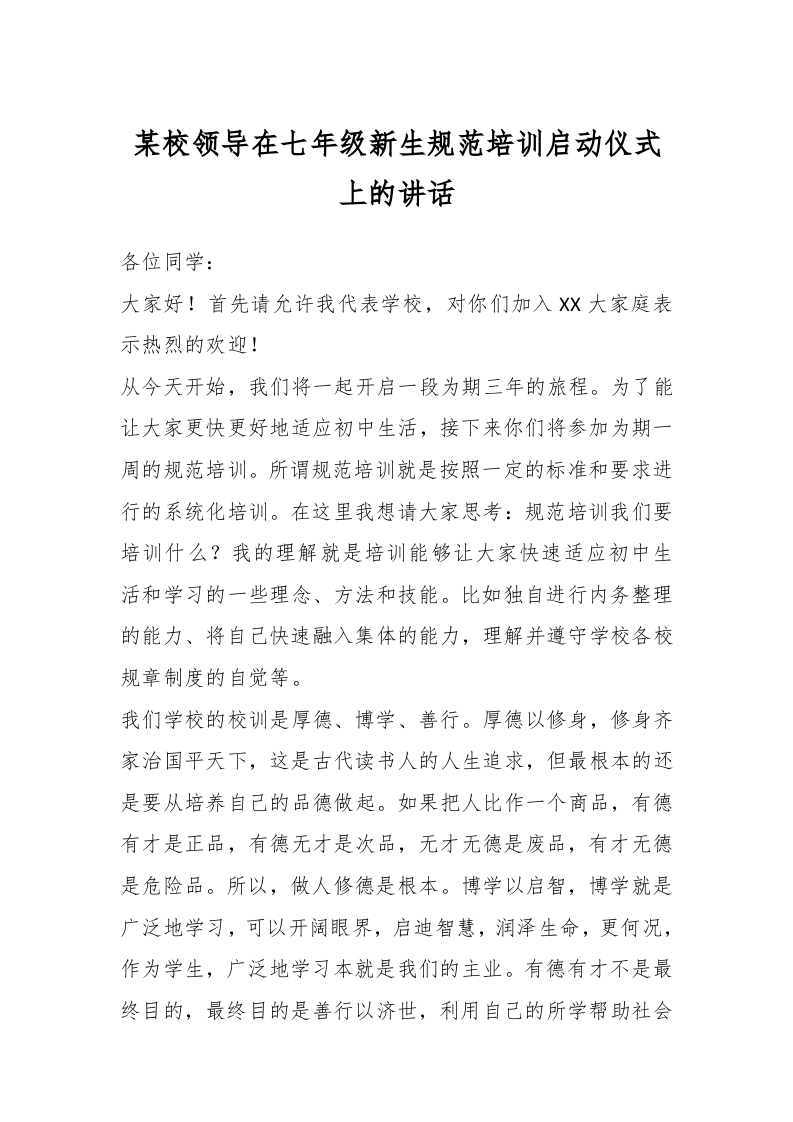 某校领导在七年级新生规范培训启动仪式上的讲话

各位同学：

大家好！首先请允许我代表学校，对你们加入XX大家庭表示热烈的欢迎！

从今天开始，我们将一起开启一段为期三年的旅程。为了能让大家更快更好地适应初中生活，接下来你们将参加为期一周的规范培训。所谓规范培训就是按照一定的标准和要求进行的系统化培训。在这里我想请大家思考：规范培训我们要培训什么？我的理解就是培训能够让大家快速适应初中生活和学习的一些理念、方法和技能。比如独自进行内务整理的能力、将自己快速融入集体的能力，理解并遵守学校各校规章制度的自觉等。

我们学校的校训是厚德、博学、善行。厚德以修身，修身齐家治国平天下，这是古代读书人的人生追求，但最根本的还是要从培养自己的品德做起。如果把人比作一个商品，有德有才是正品，有德无才是次品，无才无德是废品，有才无德是危险品。所以，做人修德是根本。博学以启智，博学就是广泛地学习，可以开阔眼界，启迪智慧，润泽生命，更何况，作为学生，广泛地学习本就是我们的主业。有德有才不是最终目的，最终目的是善行以济世，利用自己的所学帮助社会